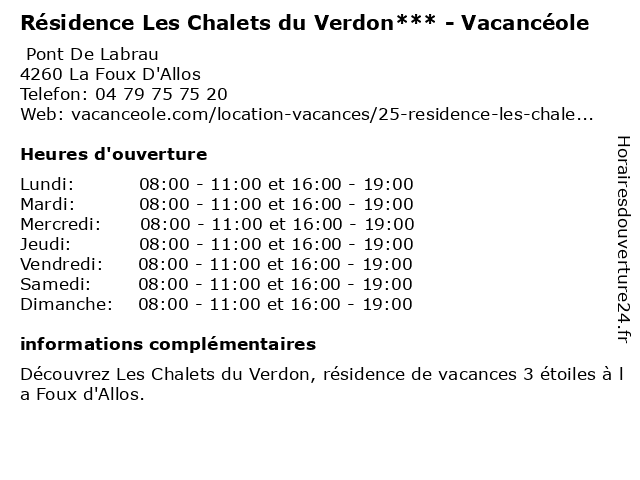 Résidence Les Chalets du Verdon*** - Vacancéole

Pont De Labrau
4260 La Foux D'Allos
Telefon: 04 79 75 75 20
Web: vacanceole.com/location-vacances/25-residence-les-chale...

Heures d'ouverture

| | |
|---|---|
| Lundi: | 08:00 - 11:00 et 16:00 - 19:00 |
| Mardi: | 08:00 - 11:00 et 16:00 - 19:00 |
| Mercredi: | 08:00 - 11:00 et 16:00 - 19:00 |
| Jeudi: | 08:00 - 11:00 et 16:00 - 19:00 |
| Vendredi: | 08:00 - 11:00 et 16:00 - 19:00 |
| Samedi: | 08:00 - 11:00 et 16:00 - 19:00 |
| Dimanche: | 08:00 - 11:00 et 16:00 - 19:00 |

informations complémentaires

Découvrez Les Chalets du Verdon, résidence de vacances 3 étoiles à l a Foux d'Allos.

Horairesdouverture24.fr